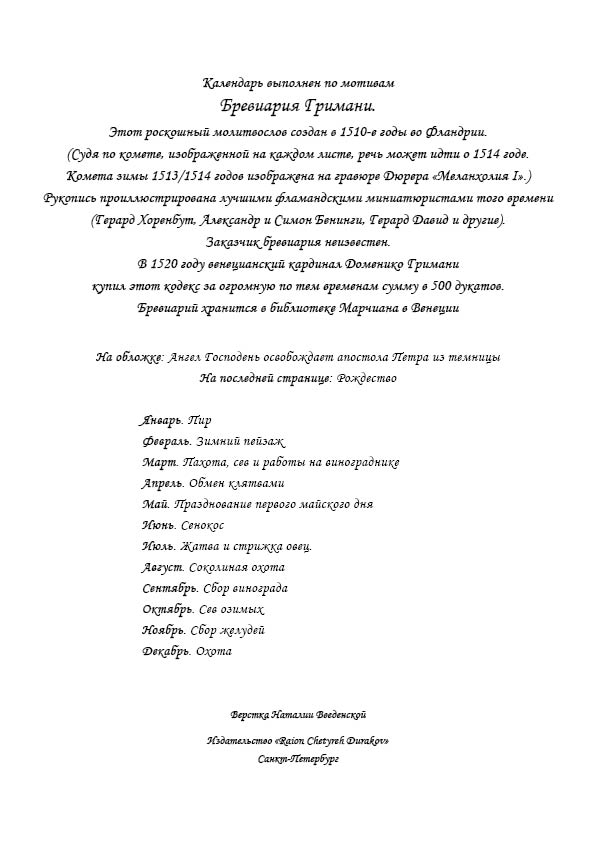 Календарь выполнен по мотивам
Бревиария Гримани.
Этот роскошный молитвослов создан в 1510-е годы во Фландрии.
(Судя по комете, изображенной на каждом листе, речь может идти о 1514 годе.
Комета зимы 1513/1514 годов изображена на гравюре Дюрера «Меланхолия I».)
Рукопись проиллюстрирована лучшими фламандскими миниатюристами того времени
(Герард Хоренбут, Александр и Симон Бенинги, Герард Давид и другие).
Заказчик бревиария неизвестен.
В 1520 году венецианский кардинал Доменико Гримани
купил этот кодекс за огромную по тем временам сумму в 500 дукатов.
Бревиарий хранится в библиотеке Марчиана в Венеции

На обложке: Ангел Господень освобождает апостола Петра из темницы
На последней странице: Рождество

Январь. Пир
Февраль. Зимний пейзаж
Март. Пахота, сев и работы на винограднике
Апрель. Обмен клятвами
Май. Празднование первого майского дня
Июнь. Сенокос
Июль. Жатва и стрижка овец.
Август. Соколиная охота
Сентябрь. Сбор винограда
Октябрь. Сев озимых
Ноябрь. Сбор желудей
Декабрь. Охота

Верстка Наталии Введенской

Издательство «Raion Chetyreh Durakov»
Санкт-Петербург